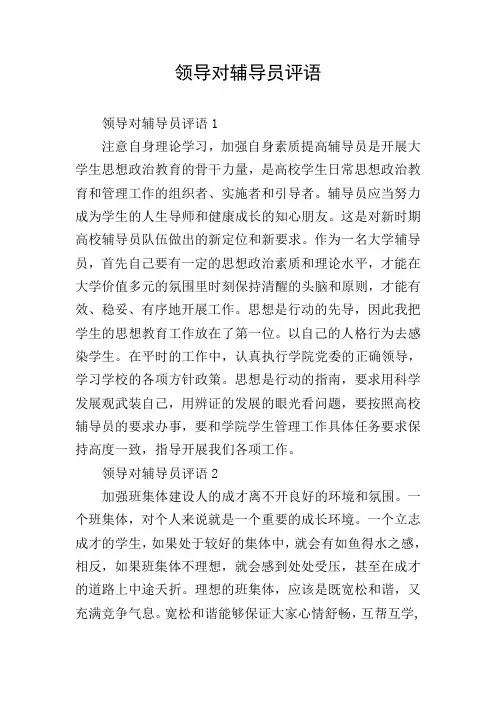 领导对辅导员评语

领导对辅导员评语 1

注意自身理论学习，加强自身素质提高辅导员是开展大学生思想政治教育的骨干力量，是高校学生日常思想政治教育和管理工作的组织者、实施者和引导者。辅导员应当努力成为学生的人生导师和健康成长的知心朋友。这是对新时期高校辅导员队伍做出的新定位和新要求。作为一名大学辅导员，首先自己要有一定的思想政治素质和理论水平，才能在大学价值多元的氛围里时刻保持清醒的头脑和原则，才能有效、稳妥、有序地开展工作。思想是行动的先导，因此我把学生的思想教育工作放在了第一位。以自己的人格行为去感染学生。在平时的工作中，认真执行学院党委的正确领导，学习学校的各项方针政策。思想是行动的指南，要求用科学发展观武装自己，用辨证的发展的眼光看问题，要按照高校辅导员的要求办事，要和学院学生管理工作具体任务要求保持高度一致，指导开展我们各项工作。

领导对辅导员评语 2

加强班集体建设人的成才离不开良好的环境和氛围。一个班集体，对个人来说就是一个重要的成长环境。一个立志成才的学生，如果处于较好的集体中，就会有如鱼得水之感，相反，如果班集体不理想，就会感到处处受压，甚至在成才的道路上中途夭折。理想的班集体，应该是既宽松和谐，又充满竞争气息。宽松和谐能够保证大家心情舒畅，互帮互学，